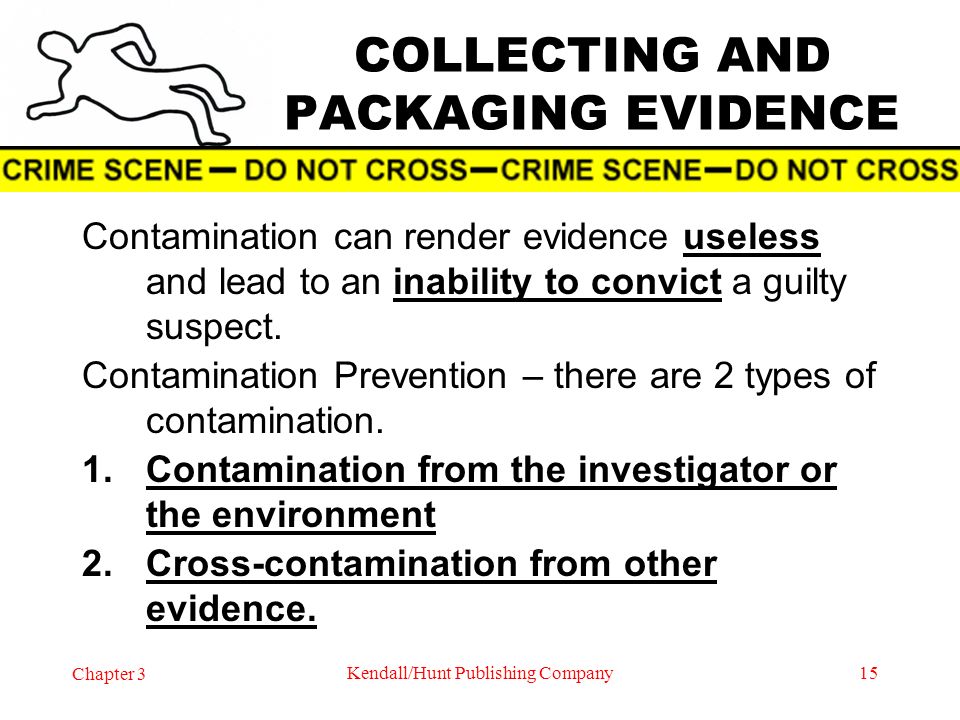 COLLECTING AND PACKAGING EVIDENCE

CRIME SCENE — DO NOT CROSS—CRIME SCENE—DO NOT CROSS

Contamination can render evidence useless and lead to an inability to convict a guilty suspect.

Contamination Prevention – there are 2 types of contamination.

1. Contamination from the investigator or the environment

2. Cross-contamination from other evidence.

Chapter 3

Kendall/Hunt Publishing Company

15